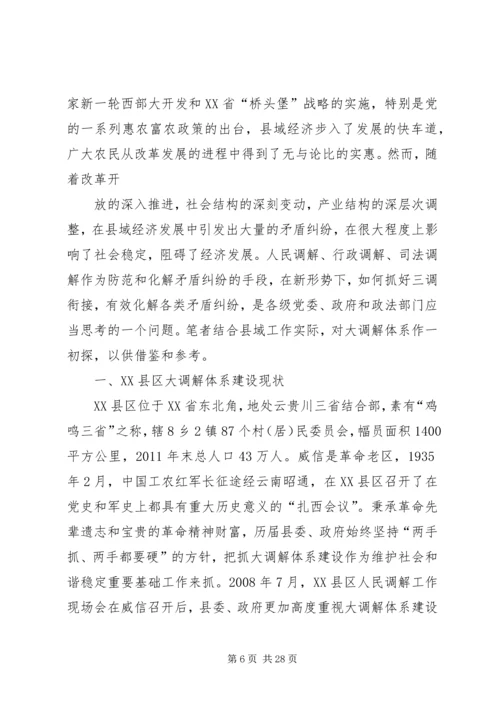 家新一轮西部大开发和XX省“桥头堡”战略的实施，特别是党的一系列惠农富农政策的出台，县域经济步入了发展的快车道，广大农民从改革发展的进程中得到了无与论比的实惠。然而，随着改革开

放的深入推进，社会结构的深刻变动，产业结构的深层次调整，在县域经济发展中引发出大量的矛盾纠纷，在很大程度上影响了社会稳定，阻碍了经济发展。人民调解、行政调解、司法调解作为防范和化解矛盾纠纷的手段，在新形势下，如何抓好三调衔接，有效化解各类矛盾纠纷，是各级党委、政府和政法部门应当思考的一个问题。笔者结合县域工作实际，对大调解体系作一初探，以供借鉴和参考。

一、XX县区大调解体系建设现状

XX县区位于XX省东北角，地处云贵川三省结合部，素有“鸡鸣三省”之称，辖8乡2镇87个村（居）民委员会，幅员面积1400平方公里，2011年末总人口43万人。威信是革命老区，1935年2月，中国工农红军长征途经云南昭通，在XX县区召开了在党史和军史上都具有重大历史意义的“扎西会议”。秉承革命先辈遗志和宝贵的革命精神财富，历届县委、政府始终坚持“两手抓、两手都要硬”的方针，把抓大调解体系建设作为维护社会和谐稳定重要基础工作来抓。2008年7月，XX县区人民调解工作现场会在威信召开后，县委、政府更加高度重视大调解体系建设

第6页 共28页